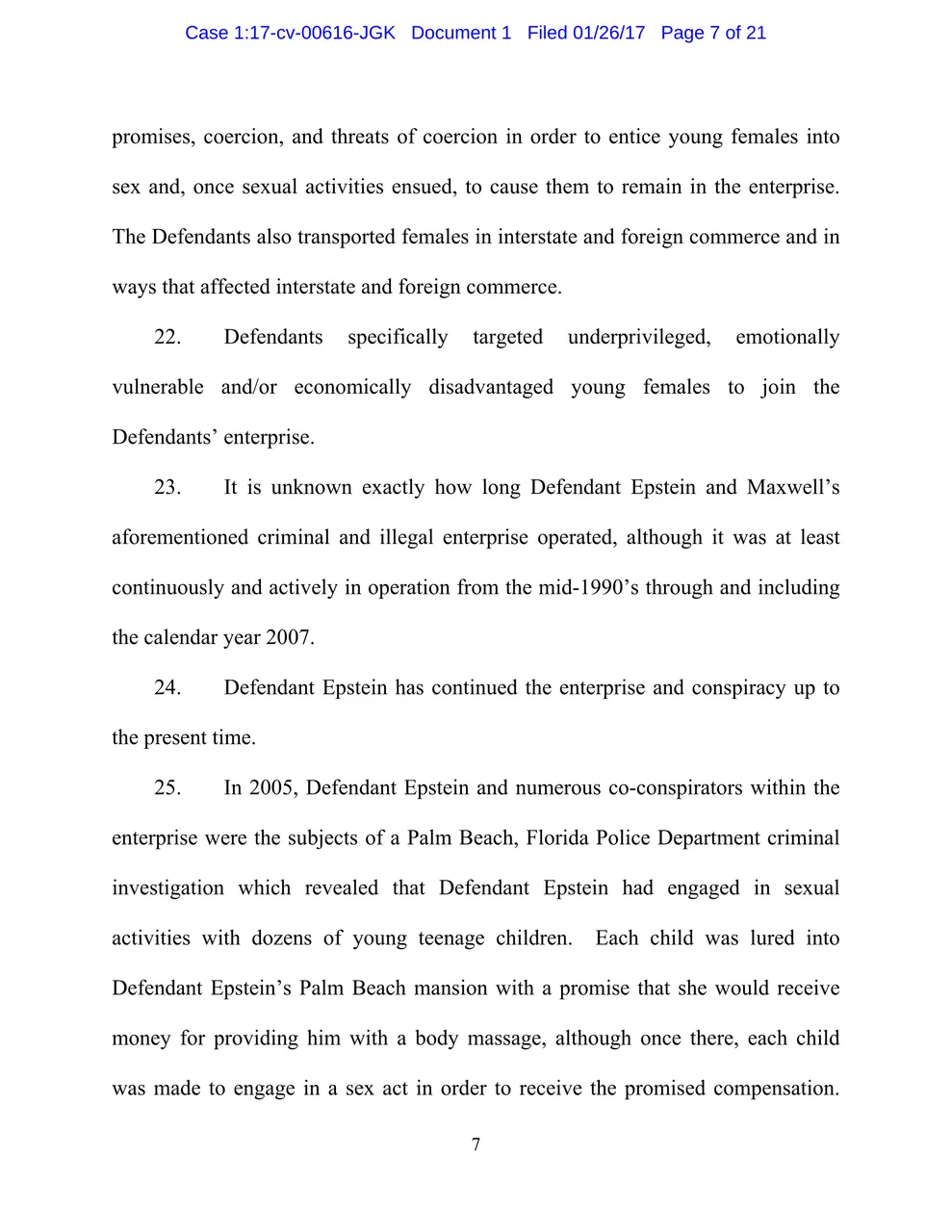 Case 1:17-cv-00616-JGK Document 1 Filed 01/26/17 Page 7 of 21

promises, coercion, and threats of coercion in order to entice young females into sex and, once sexual activities ensued, to cause them to remain in the enterprise. The Defendants also transported females in interstate and foreign commerce and in ways that affected interstate and foreign commerce.

22. Defendants specifically targeted underprivileged, emotionally vulnerable and/or economically disadvantaged young females to join the Defendants' enterprise.

23. It is unknown exactly how long Defendant Epstein and Maxwell's aforementioned criminal and illegal enterprise operated, although it was at least continuously and actively in operation from the mid-1990's through and including the calendar year 2007.

24. Defendant Epstein has continued the enterprise and conspiracy up to the present time.

25. In 2005, Defendant Epstein and numerous co-conspirators within the enterprise were the subjects of a Palm Beach, Florida Police Department criminal investigation which revealed that Defendant Epstein had engaged in sexual activities with dozens of young teenage children. Each child was lured into Defendant Epstein's Palm Beach mansion with a promise that she would receive money for providing him with a body massage, although once there, each child was made to engage in a sex act in order to receive the promised compensation.

7